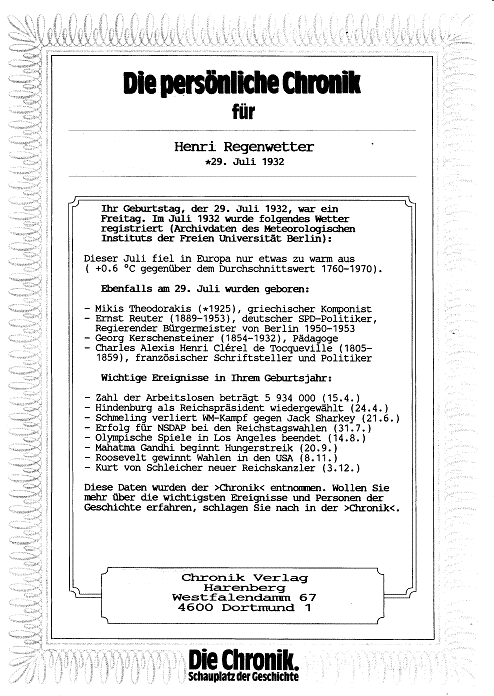 Die persönliche Chronik
für

Henri Regenwetter
*29. Juli 1932

Ihr Geburtstag, der 29. Juli 1932, war ein Freitag. Im Juli 1932 wurde folgendes Wetter registriert (Archivdaten des Meteorologischen Instituts der Freien Universität Berlin):

Dieser Juli fiel in Europa nur etwas zu warm aus ( +0.6 °C gegenüber dem Durchschnittswert 1760-1970).

Ebenfalls am 29. Juli wurden geboren:

- Mikis Theodorakis (*1925), griechischer Komponist
- Ernst Reuter (1889-1953), deutscher SPD-Politiker, Regierender Bürgermeister von Berlin 1950-1953
- Georg Kerschensteiner (1854-1932), Pädagoge
- Charles Alexis Henri Clérel de Tocqueville (1805-1859), französischer Schriftsteller und Politiker

Wichtige Ereignisse in Ihrem Geburtsjahr:

- Zahl der Arbeitslosen beträgt 5 934 000 (15.4.)
- Hindenburg als Reichspräsident wiedergewählt (24.4.)
- Schmeling verliert WM-Kampf gegen Jack Sharkey (21.6.)
- Erfolg für NSDAP bei den Reichstagswahlen (31.7.)
- Olympische Spiele in Los Angeles beendet (14.8.)
- Mahatma Gandhi beginnt Hungerstreik (20.9.)
- Roosevelt gewinnt Wahlen in den USA (8.11.)
- Kurt von Schleicher neuer Reichskanzler (3.12.)

Diese Daten wurden der >Chronik< entnommen. Wollen Sie mehr über die wichtigsten Ereignisse und Personen der Geschichte erfahren, schlagen Sie nach in der >Chronik<.

Chronik Verlag
Harenberg
Westfalendamm 67
4600 Dortmund 1

Die Chronik.
Schauplatz der Geschichte